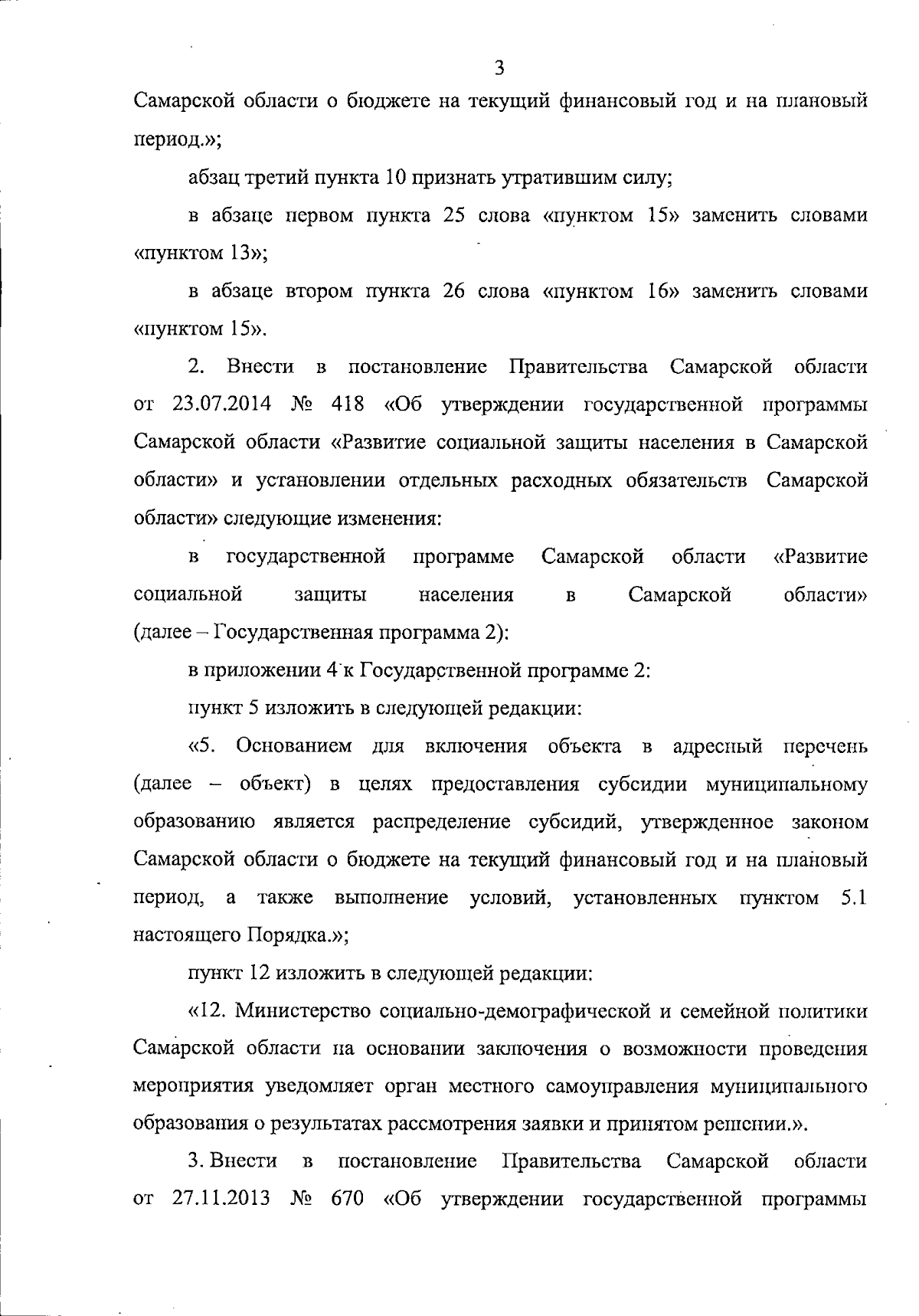 3

Самарской области о бюджете на текущий финансовый год и на плановый период.»;

абзац третий пункта 10 признать утратившим силу;

в абзаце первом пункта 25 слова «пунктом 15» заменить словами «пунктом 13»;

в абзаце втором пункта 26 слова «пунктом 16» заменить словами «пунктом 15».

2. Внести в постановление Правительства Самарской области от 23.07.2014 № 418 «Об утверждении государственной программы Самарской области «Развитие социальной защиты населения в Самарской области» и установлении отдельных расходных обязательств Самарской области» следующие изменения:

в государственной программе Самарской области «Развитие социальной защиты населения в Самарской области» (далее – Государственная программа 2):

в приложении 4 к Государственной программе 2:

пункт 5 изложить в следующей редакции:

«5. Основанием для включения объекта в адресный перечень (далее – объект) в целях предоставления субсидии муниципальному образованию является распределение субсидий, утвержденное законом Самарской области о бюджете на текущий финансовый год и на плановый период, а также выполнение условий, установленных пунктом 5.1 настоящего Порядка.»;

пункт 12 изложить в следующей редакции:

«12. Министерство социально-демографической и семейной политики Самарской области на основании заключения о возможности проведения мероприятия уведомляет орган местного самоуправления муниципального образования о результатах рассмотрения заявки и принятом решении.».

3. Внести в постановление Правительства Самарской области от 27.11.2013 № 670 «Об утверждении государственной программы